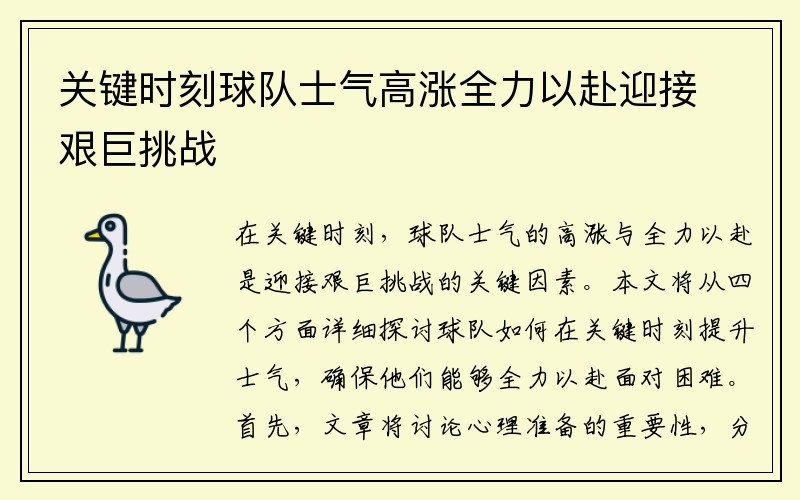 关键时刻球队士气高涨全力以赴迎接艰巨挑战

在关键时刻，球队士气的高涨与全力以赴是迎接艰巨挑战的关键因素。本文将从四个方面详细探讨球队如何在关键时刻提升士气，确保他们能够全力以赴面对困难。首先，文章将讨论心理准备的重要性，分